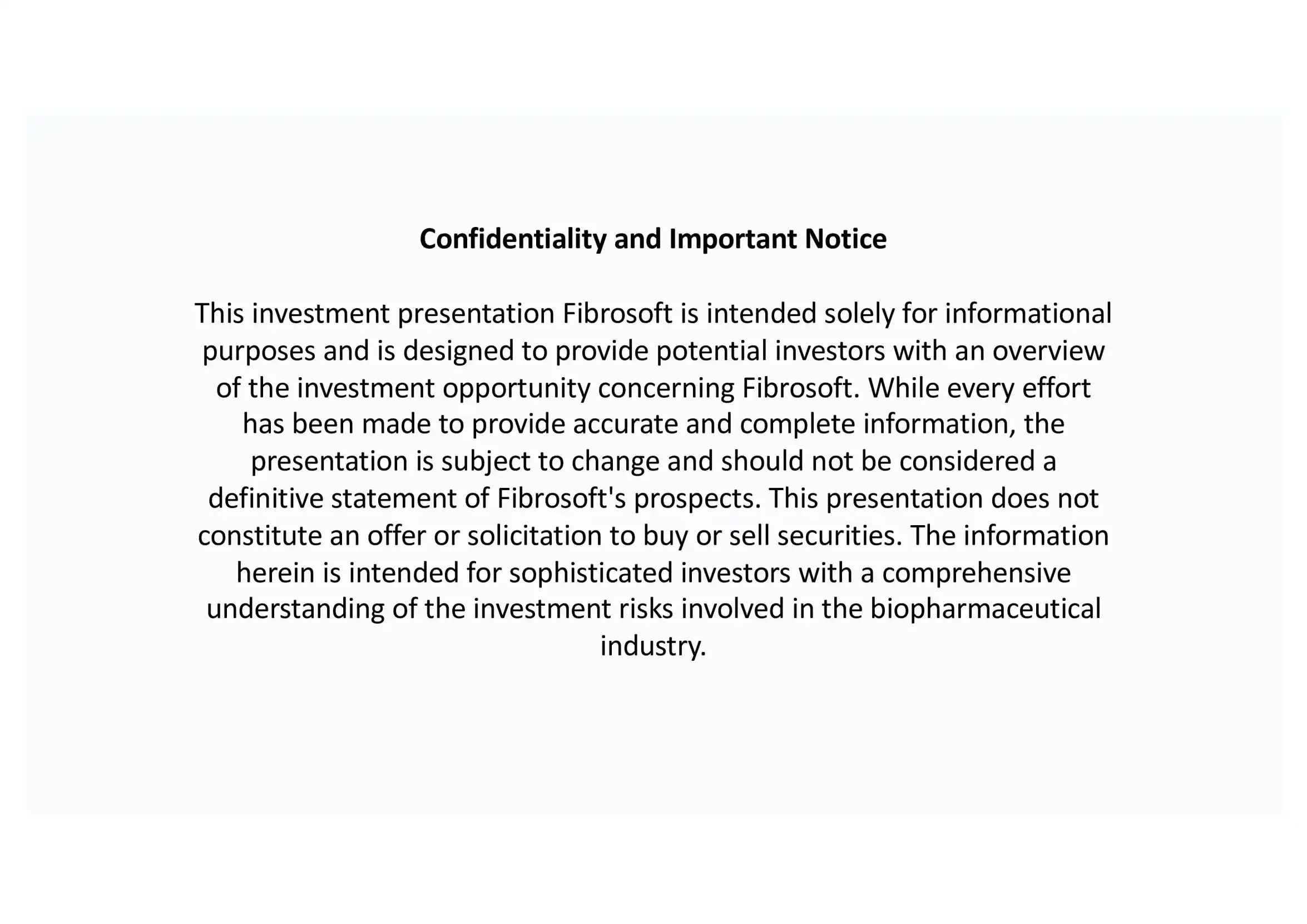 Confidentiality and Important Notice

This investment presentation Fibrosoft is intended solely for informational purposes and is designed to provide potential investors with an overview of the investment opportunity concerning Fibrosoft. While every effort has been made to provide accurate and complete information, the presentation is subject to change and should not be considered a definitive statement of Fibrosoft's prospects. This presentation does not constitute an offer or solicitation to buy or sell securities. The information herein is intended for sophisticated investors with a comprehensive understanding of the investment risks involved in the biopharmaceutical industry.